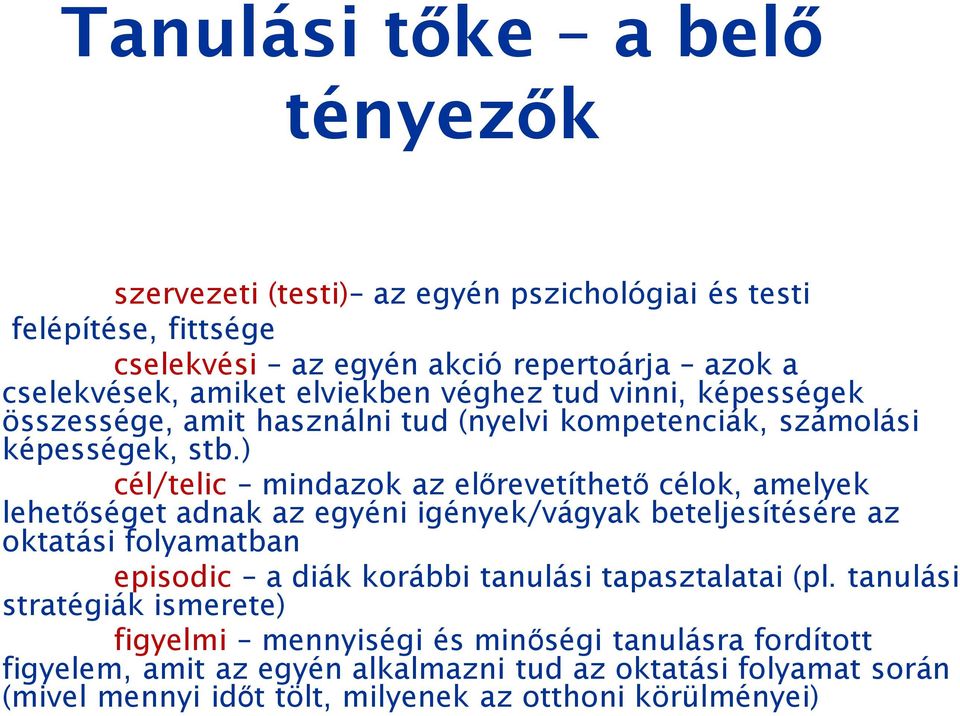 Tanulási tőke – a belő tényezők

szervezeti (testi)– az egyén pszichológiai és testi felépítése, fittsége

cselekvési – az egyén akció repertoárja – azok a cselekvések, amiket elviekben véghez tud vinni, képességek összessége, amit használni tud (nyelvi kompetenciák, számolási képességek, stb.)

cél/telic – mindazok az előrevetíthető célok, amelyek lehetőséget adnak az egyéni igények/vágyak beteljesítésére az oktatási folyamatban

episodic – a diák korábbi tanulási tapasztalatai (pl. tanulási stratégiák ismerete)

figyelmi – mennyiségi és minőségi tanulásra fordított figyelem, amit az egyén alkalmazni tud az oktatási folyamat során (mivel mennyi időt tölt, milyenek az otthoni körülményei)